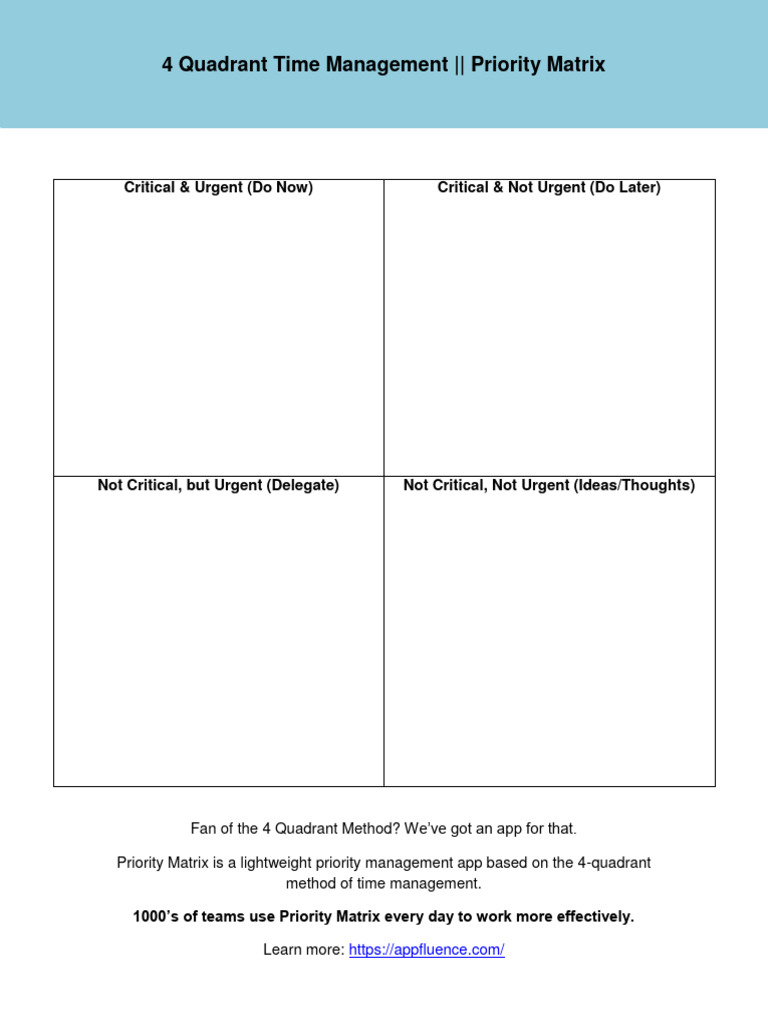 4 Quadrant Time Management || Priority Matrix

| Critical & Urgent (Do Now) | Critical & Not Urgent (Do Later) |
|---|---|
| Not Critical, but Urgent (Delegate) | Not Critical, Not Urgent (Ideas/Thoughts) |

Fan of the 4 Quadrant Method? We've got an app for that.

Priority Matrix is a lightweight priority management app based on the 4-quadrant method of time management.

1000's of teams use Priority Matrix every day to work more effectively.

Learn more: https://appfluence.com/